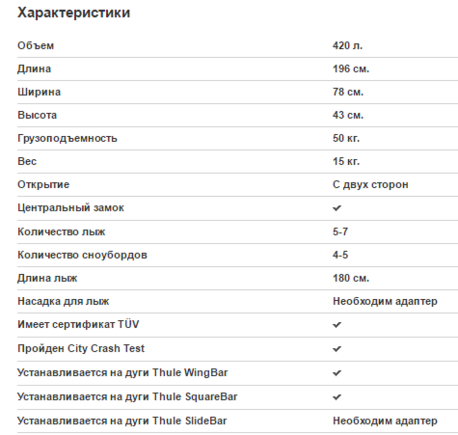 Характеристики

| | |
|---|---|
| Объем | 420 л. |
| Длина | 196 см. |
| Ширина | 78 см. |
| Высота | 43 см. |
| Грузоподъемность | 50 кг. |
| Вес | 15 кг. |
| Открытие | С двух сторон |
| Центральный замок | ✔ |
| Количество лыж | 5-7 |
| Количество сноубордов | 4-5 |
| Длина лыж | 180 см. |
| Насадка для лыж | Необходим адаптер |
| Имеет сертификат TÜV | ✔ |
| Пройден City Crash Test | ✔ |
| Устанавливается на дуги Thule WingBar | ✔ |
| Устанавливается на дуги Thule SquareBar | ✔ |
| Устанавливается на дуги Thule SlideBar | Необходим адаптер |